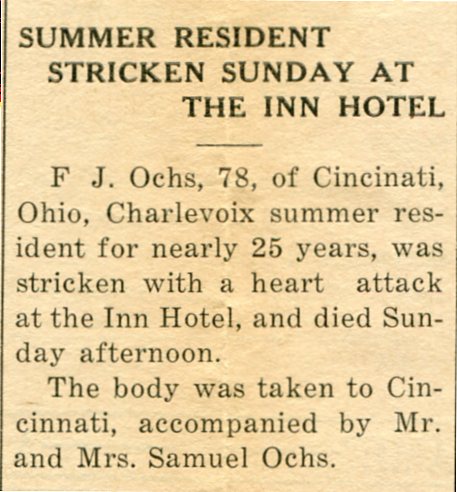 SUMMER RESIDENT STRICKEN SUNDAY AT THE INN HOTEL

F J. Ochs, 78, of Cincinati, Ohio, Charlevoix summer resident for nearly 25 years, was stricken with a heart attack at the Inn Hotel, and died Sunday afternoon.

The body was taken to Cincinnati, accompanied by Mr. and Mrs. Samuel Ochs.